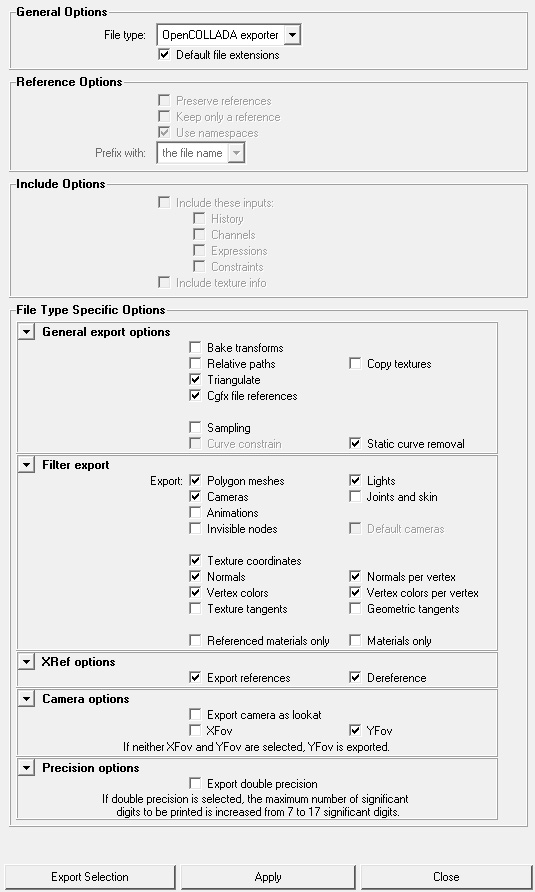 General Options

File type: OpenCOLLADA exporter

Default file extensions

Reference Options

Preserve references

Keep only a reference

Use namespaces

Prefix with: the file name

Include Options

Include these inputs:

History

Channels

Expressions

Constraints

Include texture info

File Type Specific Options

General export options

Bake transforms

Relative paths

Copy textures

Triangulate

Cgfx file references

Sampling

Curve constrain

Static curve removal

Filter export

Export: Polygon meshes

Lights

Cameras

Joints and skin

Animations

Invisible nodes

Default cameras

Texture coordinates

Normals

Normals per vertex

Vertex colors

Vertex colors per vertex

Texture tangents

Geometric tangents

Referenced materials only

Materials only

XRef options

Export references

Dereference

Camera options

Export camera as lookat

XFov

YFov

If neither XFov and YFov are selected, YFov is exported.

Precision options

Export double precision

If double precision is selected, the maximum number of significant digits to be printed is increased from 7 to 17 significant digits.

Export Selection

Apply

Close